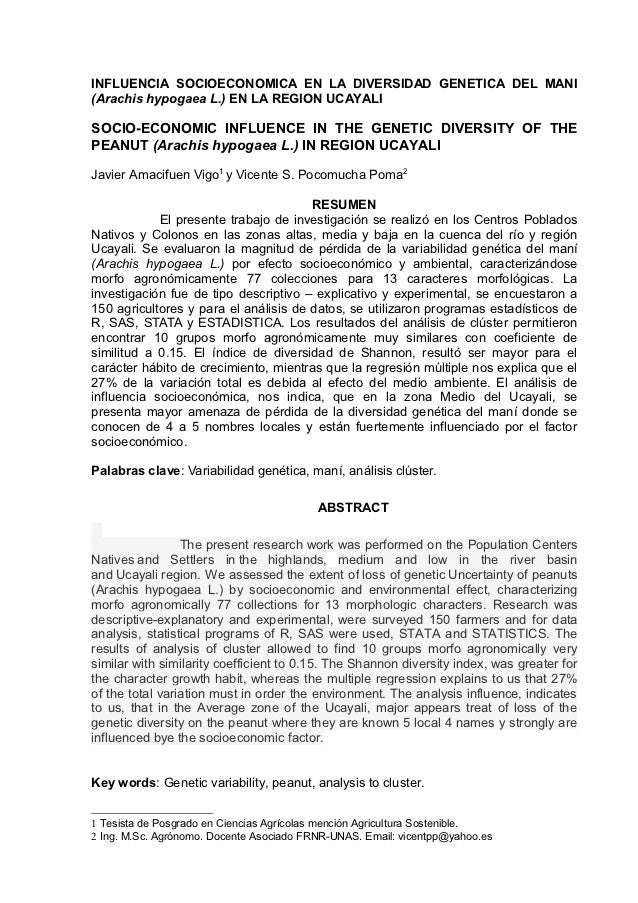 INFLUENCIA SOCIOECONOMICA EN LA DIVERSIDAD GENETICA DEL MANI (Arachis hypogaea L.) EN LA REGION UCAYALI

SOCIO-ECONOMIC INFLUENCE IN THE GENETIC DIVERSITY OF THE PEANUT (Arachis hypogaea L.) IN REGION UCAYALI

Javier Amacifuen Vigo$^1$ y Vicente S. Pocomucha Poma$^2$

RESUMEN

El presente trabajo de investigación se realizó en los Centros Poblados Nativos y Colonos en las zonas altas, media y baja en la cuenca del río y región Ucayali. Se evaluaron la magnitud de pérdida de la variabilidad genética del maní (Arachis hypogaea L.) por efecto socioeconómico y ambiental, caracterizándose morfo agronómicamente 77 colecciones para 13 caracteres morfológicas. La investigación fue de tipo descriptivo – explicativo y experimental, se encuestaron a 150 agricultores y para el análisis de datos, se utilizaron programas estadísticos de R, SAS, STATA y ESTADISTICA. Los resultados del análisis de clúster permitieron encontrar 10 grupos morfo agronómicamente muy similares con coeficiente de similitud a 0.15. El índice de diversidad de Shannon, resultó ser mayor para el carácter hábito de crecimiento, mientras que la regresión múltiple nos explica que el 27% de la variación total es debida al efecto del medio ambiente. El análisis de influencia socioeconómica, nos indica, que en la zona Medio del Ucayali, se presenta mayor amenaza de pérdida de la diversidad genética del maní donde se conocen de 4 a 5 nombres locales y están fuertemente influenciado por el factor socioeconómico.

Palabras clave: Variabilidad genética, maní, análisis clúster.

ABSTRACT

The present research work was performed on the Population Centers Natives and Settlers in the highlands, medium and low in the river basin and Ucayali region. We assessed the extent of loss of genetic Uncertainty of peanuts (Arachis hypogaea L.) by socioeconomic and environmental effect, characterizing morfo agronomically 77 collections for 13 morphologic characters. Research was descriptive-explanatory and experimental, were surveyed 150 farmers and for data analysis, statistical programs of R, SAS were used, STATA and STATISTICS. The results of analysis of cluster allowed to find 10 groups morfo agronomically very similar with similarity coefficient to 0.15. The Shannon diversity index, was greater for the character growth habit, whereas the multiple regression explains to us that 27% of the total variation must in order the environment. The analysis influence, indicates to us, that in the Average zone of the Ucayali, major appears treat of loss of the genetic diversity on the peanut where they are known 5 local 4 names y strongly are influenced bye the socioeconomic factor.

Key words: Genetic variability, peanut, analysis to cluster.

1 Tesista de Posgrado en Ciencias Agrícolas mención Agricultura Sostenible.
2 Ing. M.Sc. Agrónomo. Docente Asociado FRNR-UNAS. Email: vicentpp@yahoo.es